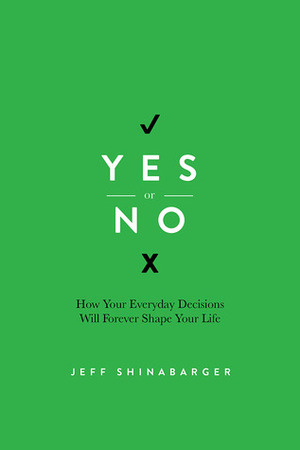 ✓

YES

or

NO

X

How Your Everyday Decisions Will Forever Shape Your Life

JEFF SHINABARGER